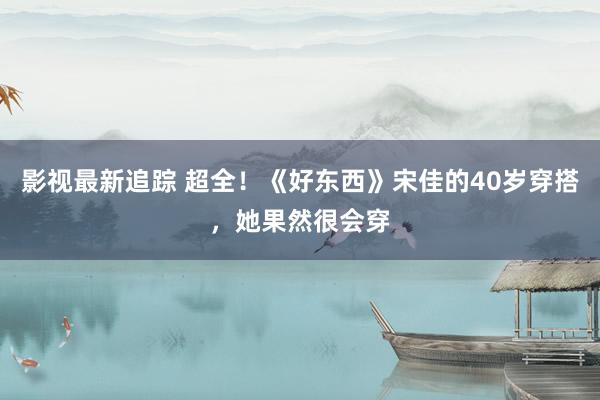 影视最新追踪 超全！《好东西》宋佳的40岁穿搭，她果然很会穿